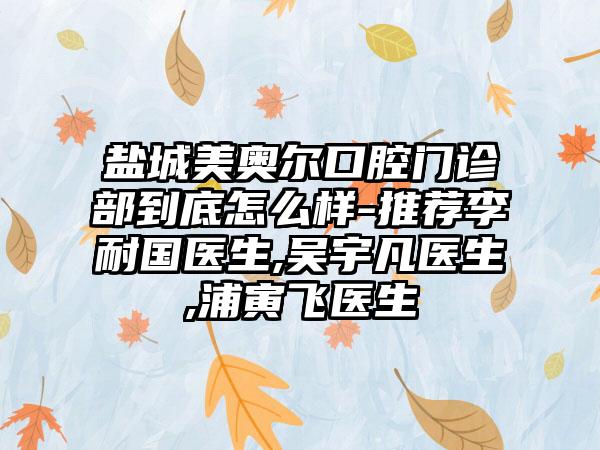 盐城美奥尔口腔门诊部到底怎么样-推荐李耐国医生,吴宇凡医生,浦寅飞医生